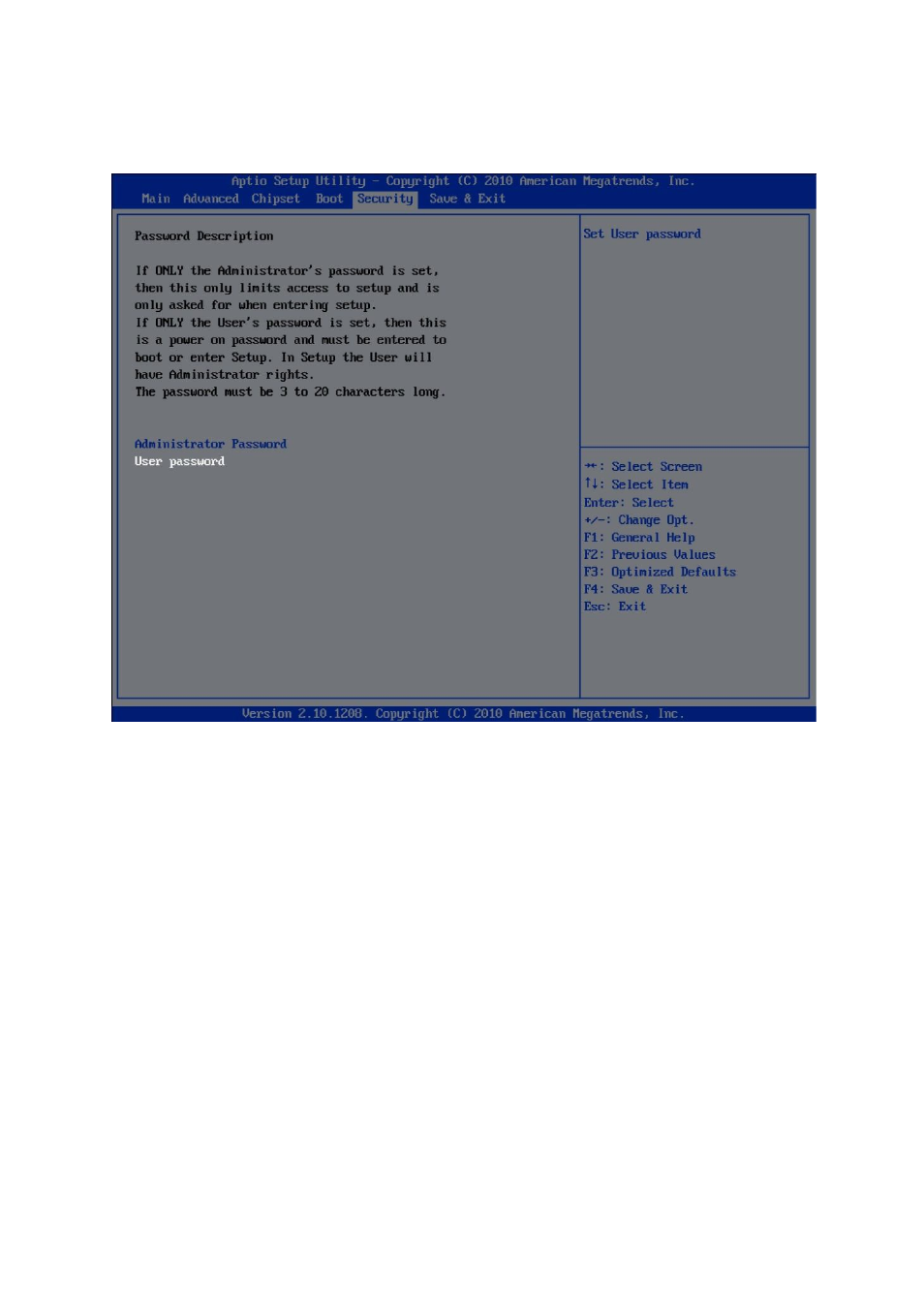 Aptio Setup Utility – Copyright (C) 2010 American Megatrends, Inc.

Main Advanced Chipset Boot Security Save & Exit

Password Description

If ONLY the Administrator's password is set, then this only limits access to setup and is only asked for when entering setup.
If ONLY the User's password is set, then this is a power on password and must be entered to boot or enter Setup. In Setup the User will have Administrator rights.
The password must be 3 to 20 characters long.

Administrator Password
User password

Set User password

↔: Select Screen
↑↓: Select Item
Enter: Select
+/-: Change Opt.
F1: General Help
F2: Previous Values
F3: Optimized Defaults
F4: Save & Exit
Esc: Exit

Version 2.10.1208. Copyright (C) 2010 American Megatrends, Inc.